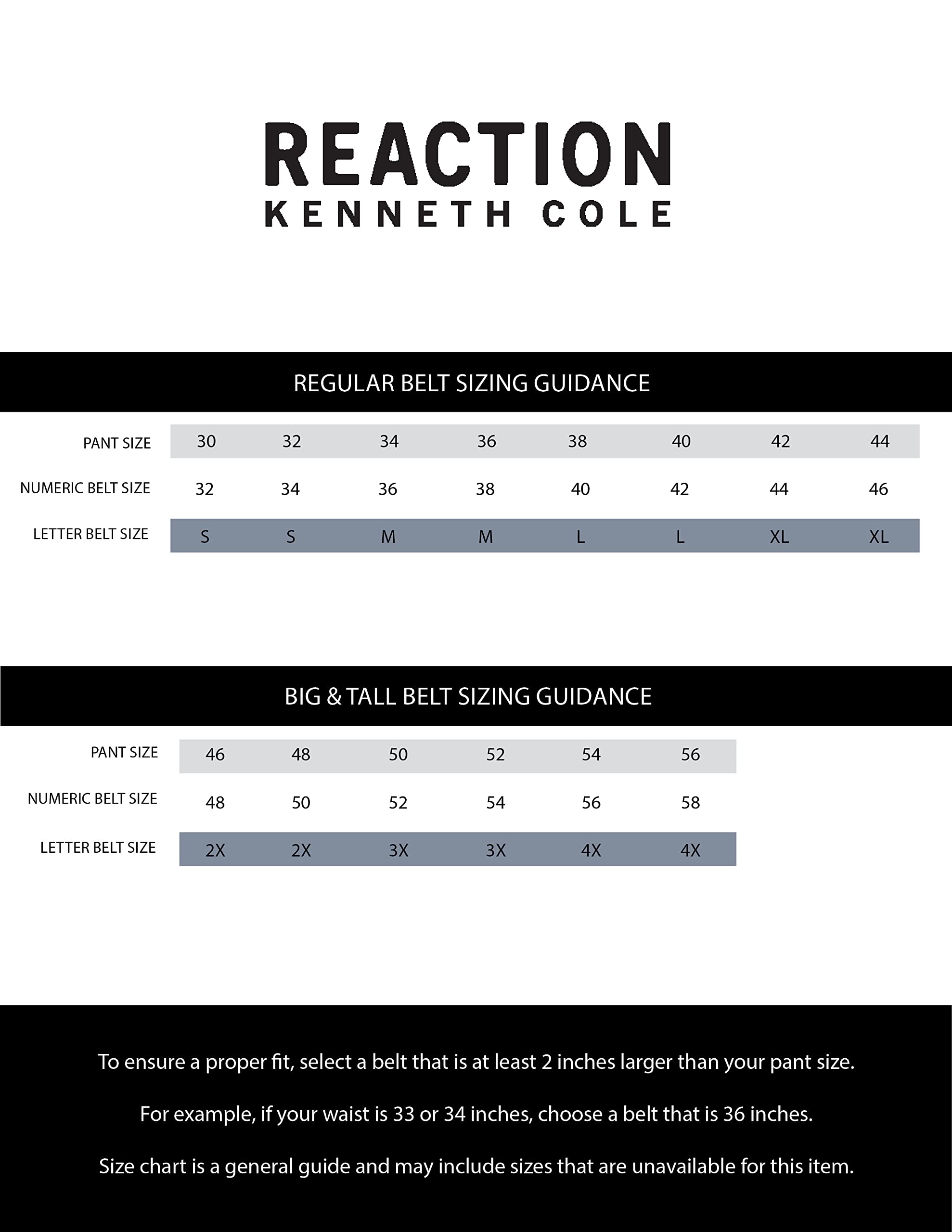 REACTION
KENNETH COLE

REGULAR BELT SIZING GUIDANCE

| PANT SIZE | 30 | 32 | 34 | 36 | 38 | 40 | 42 | 44 |
|---|---|---|---|---|---|---|---|---|
| NUMERIC BELT SIZE | 32 | 34 | 36 | 38 | 40 | 42 | 44 | 46 |
| LETTER BELT SIZE | S | S | M | M | L | L | XL | XL |

BIG & TALL BELT SIZING GUIDANCE

| PANT SIZE | 46 | 48 | 50 | 52 | 54 | 56 |
|---|---|---|---|---|---|---|
| NUMERIC BELT SIZE | 48 | 50 | 52 | 54 | 56 | 58 |
| LETTER BELT SIZE | 2X | 2X | 3X | 3X | 4X | 4X |

To ensure a proper fit, select a belt that is at least 2 inches larger than your pant size.

For example, if your waist is 33 or 34 inches, choose a belt that is 36 inches.

Size chart is a general guide and may include sizes that are unavailable for this item.